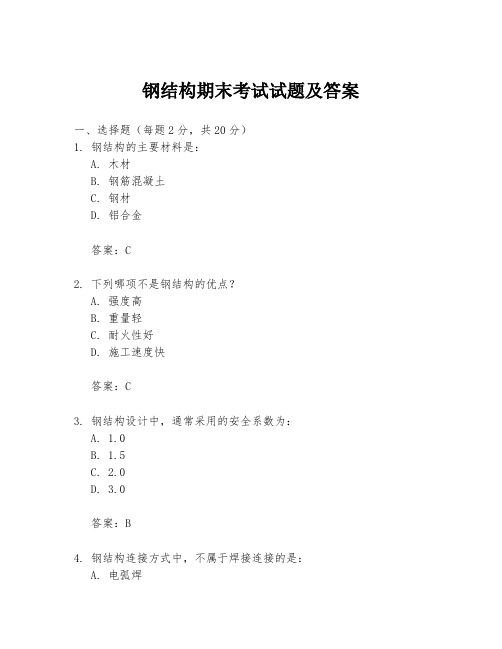 钢结构期末考试试题及答案

一、选择题（每题2分，共20分）

1. 钢结构的主要材料是：

A. 木材

B. 钢筋混凝土

C. 钢材

D. 铝合金

答案：C

2. 下列哪项不是钢结构的优点？

A. 强度高

B. 重量轻

C. 耐火性好

D. 施工速度快

答案：C

3. 钢结构设计中，通常采用的安全系数为：

A. 1.0

B. 1.5

C. 2.0

D. 3.0

答案：B

4. 钢结构连接方式中，不属于焊接连接的是：

A. 电弧焊